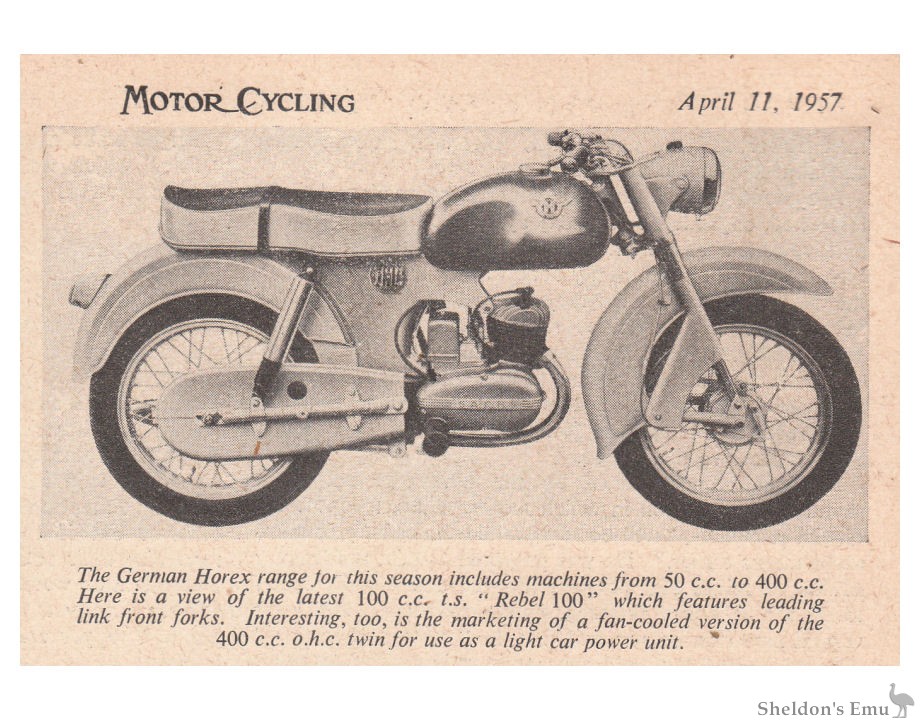 MOTOR CYCLING

April 11, 1957

The German Horex range for this season includes machines from 50 c.c. to 400 c.c. Here is a view of the latest 100 c.c. t.s. "Rebel 100" which features leading link front forks. Interesting, too, is the marketing of a fan-cooled version of the 400 c.c. o.h.c. twin for use as a light car power unit.

Sheldon's Emu